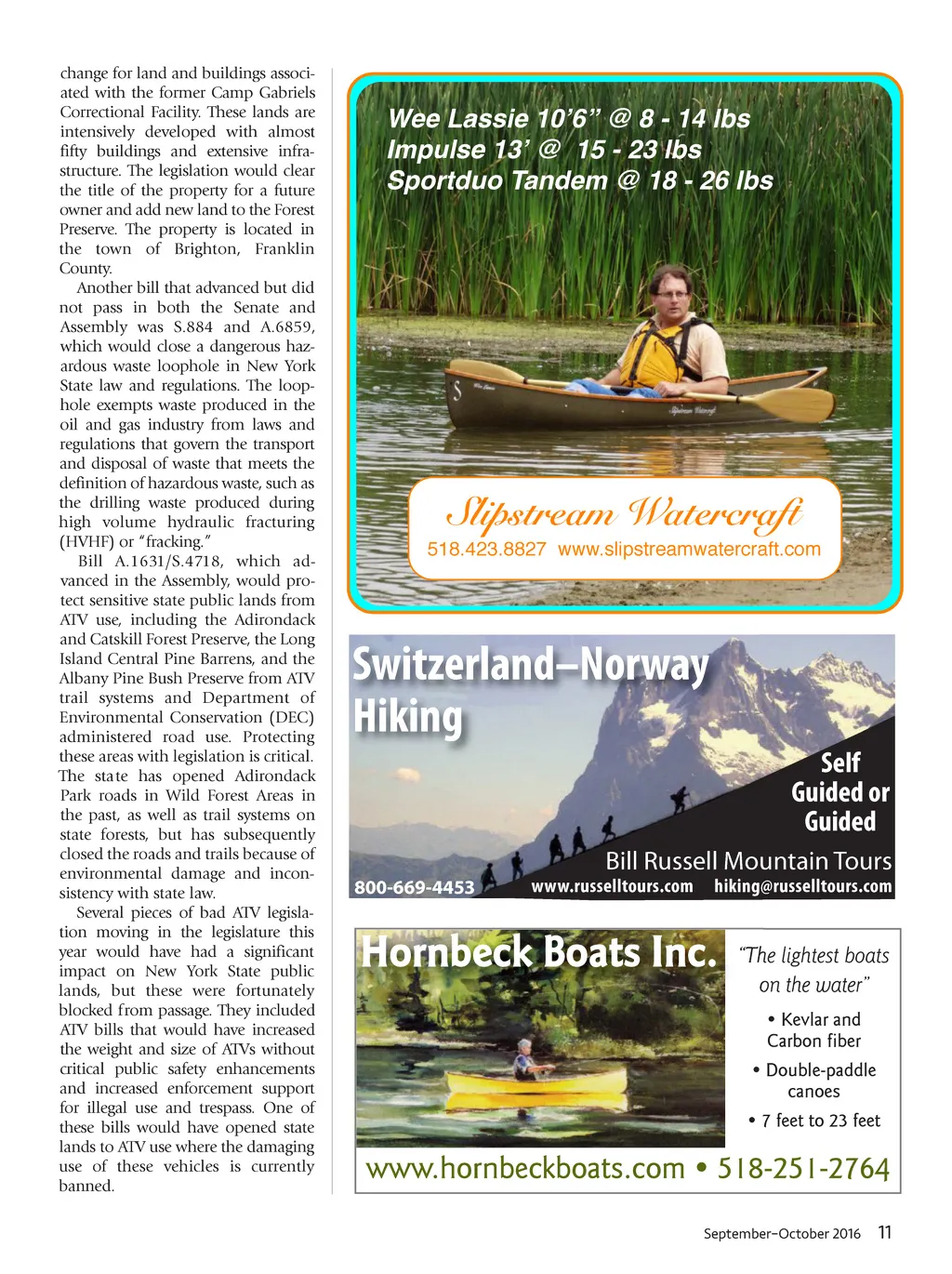 change for land and buildings associated with the former Camp Gabriels Correctional Facility. These lands are intensively developed with almost fifty buildings and extensive infrastructure. The legislation would clear the title of the property for a future owner and add new land to the Forest Preserve. The property is located in the town of Brighton, Franklin County.

Another bill that advanced but did not pass in both the Senate and Assembly was S.884 and A.6859, which would close a dangerous hazardous waste loophole in New York State law and regulations. The loophole exempts waste produced in the oil and gas industry from laws and regulations that govern the transport and disposal of waste that meets the definition of hazardous waste, such as the drilling waste produced during high volume hydraulic fracturing (HVHF) or "fracking."

Bill A.1631/S.4718, which advanced in the Assembly, would protect sensitive state public lands from ATV use, including the Adirondack and Catskill Forest Preserve, the Long Island Central Pine Barrens, and the Albany Pine Bush Preserve from ATV trail systems and Department of Environmental Conservation (DEC) administered road use. Protecting these areas with legislation is critical. The state has opened Adirondack Park roads in Wild Forest Areas in the past, as well as trail systems on state forests, but has subsequently closed the roads and trails because of environmental damage and inconsistency with state law.

Several pieces of bad ATV legislation moving in the legislature this year would have had a significant impact on New York State public lands, but these were fortunately blocked from passage. They included ATV bills that would have increased the weight and size of ATVs without critical public safety enhancements and increased enforcement support for illegal use and trespass. One of these bills would have opened state lands to ATV use where the damaging use of these vehicles is currently banned.

Wee Lassie 10'6" @ 8 - 14 lbs
Impulse 13' @ 15 - 23 lbs
Sportduo Tandem @ 18 - 26 lbs

Slipstream Watercraft
518.423.8827 www.slipstreamwatercraft.com

Switzerland–Norway Hiking

Self Guided or Guided

Bill Russell Mountain Tours
800-669-4453 www.russelltours.com hiking@russelltours.com

Hornbeck Boats Inc.

"The lightest boats on the water"

• Kevlar and Carbon fiber
• Double-paddle canoes
• 7 feet to 23 feet

www.hornbeckboats.com • 518-251-2764

September–October 2016 11